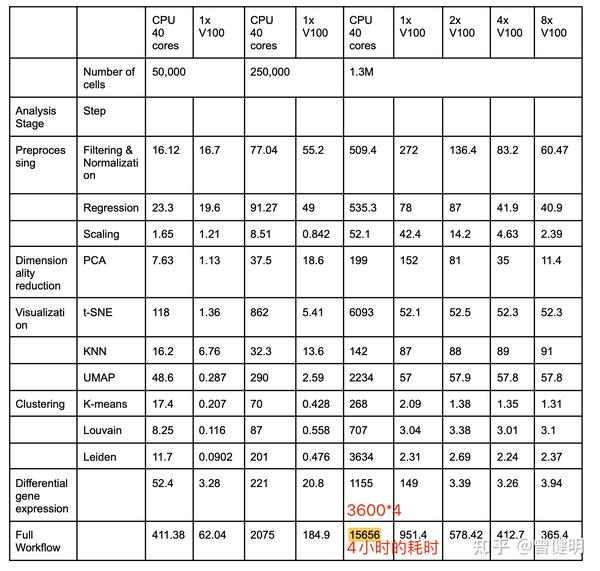 | | | CPU 40 cores | 1x V100 | CPU 40 cores | 1x V100 | CPU 40 cores | 1x V100 | 2x V100 | 4x V100 | 8x V100 |
|---|---|---|---|---|---|---|---|---|---|---|
| | Number of cells | 50,000 | | 250,000 | | 1.3M | | | | |
| Analysis Stage | Step | | | | | | | | | |
| Preprocessing | Filtering & Normalization | 16.12 | 16.7 | 77.04 | 55.2 | 509.4 | 272 | 136.4 | 83.2 | 60.47 |
| | Regression | 23.3 | 19.6 | 91.27 | 49 | 535.3 | 78 | 87 | 41.9 | 40.9 |
| | Scaling | 1.65 | 1.21 | 8.51 | 0.842 | 52.1 | 42.4 | 14.2 | 4.63 | 2.39 |
| Dimensionality reduction | PCA | 7.63 | 1.13 | 37.5 | 18.6 | 199 | 152 | 81 | 35 | 11.4 |
| Visualization | t-SNE | 118 | 1.36 | 862 | 5.41 | 6093 | 52.1 | 52.5 | 52.3 | 52.3 |
| | KNN | 16.2 | 6.76 | 32.3 | 13.6 | 142 | 87 | 88 | 89 | 91 |
| | UMAP | 48.6 | 0.287 | 290 | 2.59 | 2234 | 57 | 57.9 | 57.8 | 57.8 |
| Clustering | K-means | 17.4 | 0.207 | 70 | 0.428 | 268 | 2.09 | 1.38 | 1.35 | 1.31 |
| | Louvain | 8.25 | 0.116 | 87 | 0.558 | 707 | 3.04 | 3.38 | 3.01 | 3.1 |
| | Leiden | 11.7 | 0.0902 | 201 | 0.476 | 3634 | 2.31 | 2.69 | 2.24 | 2.37 |
| Differential gene expression | | 52.4 | 3.28 | 221 | 20.8 | 1155 3600*4 | 149 | 3.39 | 3.26 | 3.94 |
| Full Workflow | | 411.38 | 62.04 | 2075 | 184.9 | 15656 4小时的耗时 | 951.4 | 578.42 | 412.7 | 365.4 |

知乎 @曾健明